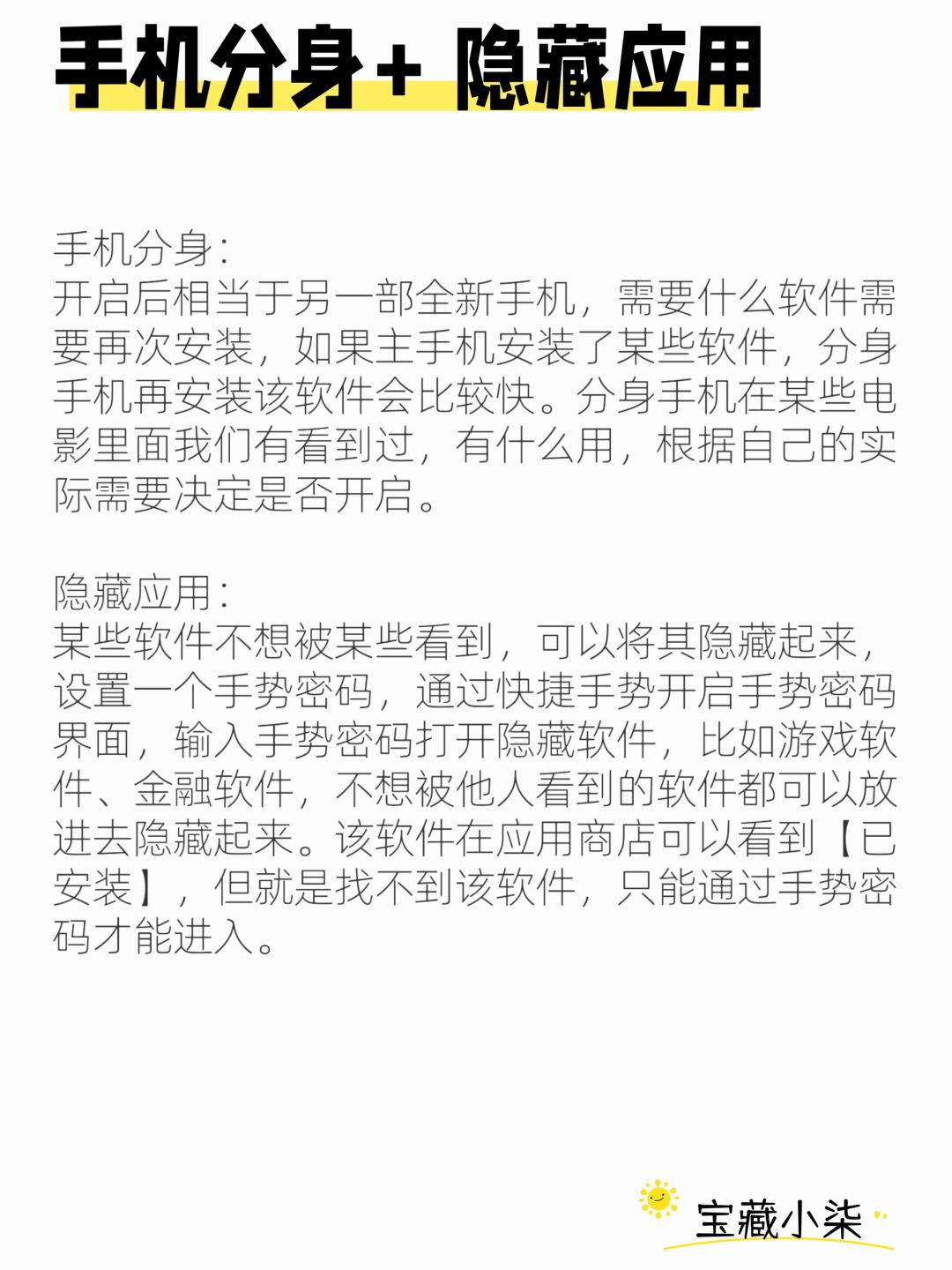 手机分身+ 隐藏应用

手机分身：
开启后相当于另一部全新手机，需要什么软件需要再次安装，如果主手机安装了某些软件，分身手机再安装该软件会比较快。分身手机在某些电影里面我们有看到过，有什么用，根据自己的实际需要决定是否开启。

隐藏应用：
某些软件不想被某些看到，可以将其隐藏起来，设置一个手势密码，通过快捷手势开启手势密码界面，输入手势密码打开隐藏软件，比如游戏软件、金融软件，不想被他人看到的软件都可以放进去隐藏起来。该软件在应用商店可以看到【已安装】，但就是找不到该软件，只能通过手势密码才能进入。

宝藏小柒